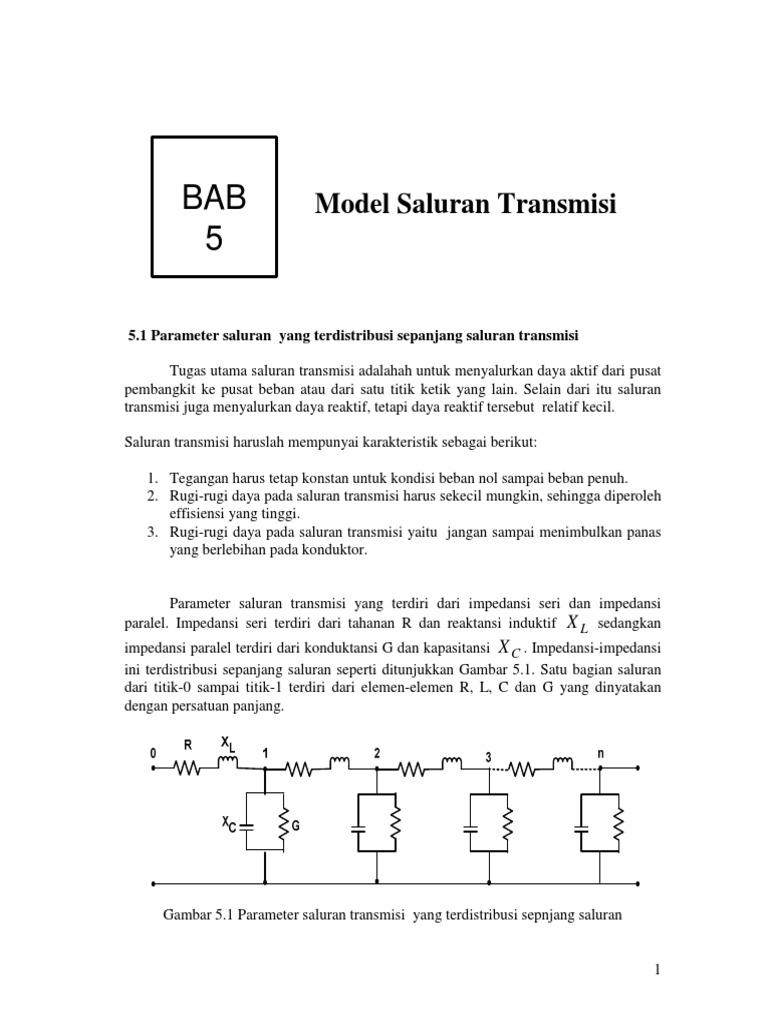 BAB
5

Model Saluran Transmisi

5.1 Parameter saluran yang terdistribusi sepanjang saluran transmisi

Tugas utama saluran transmisi adalahah untuk menyalurkan daya aktif dari pusat pembangkit ke pusat beban atau dari satu titik ketik yang lain. Selain dari itu saluran transmisi juga menyalurkan daya reaktif, tetapi daya reaktif tersebut relatif kecil.

Saluran transmisi haruslah mempunyai karakteristik sebagai berikut:

1. Tegangan harus tetap konstan untuk kondisi beban nol sampai beban penuh.
2. Rugi-rugi daya pada saluran transmisi harus sekecil mungkin, sehingga diperoleh effisiensi yang tinggi.
3. Rugi-rugi daya pada saluran transmisi yaitu jangan sampai menimbulkan panas yang berlebihan pada konduktor.

Parameter saluran transmisi yang terdiri dari impedansi seri dan impedansi paralel. Impedansi seri terdiri dari tahanan R dan reaktansi induktif $X_L$ sedangkan impedansi paralel terdiri dari konduktansi G dan kapasitansi $X_C$. Impedansi-impedansi ini terdistribusi sepanjang saluran seperti ditunjukkan Gambar 5.1. Satu bagian saluran dari titik-0 sampai titik-1 terdiri dari elemen-elemen R, L, C dan G yang dinyatakan dengan persatuan panjang.

0 R $X_L$ 1 2 3 n
$X_C$ G

Gambar 5.1 Parameter saluran transmisi yang terdistribusi sepnjang saluran

1